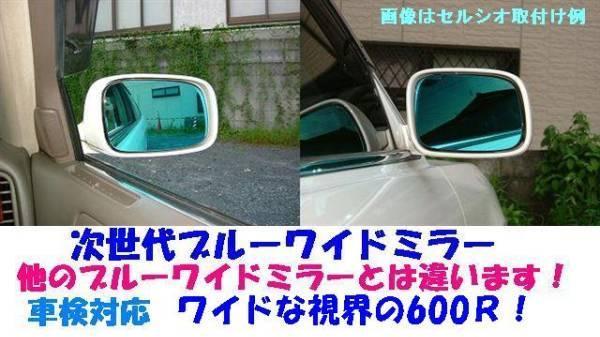 画像はセルシオ取付け例

次世代ブルーワイドミラー
他のブルーワイドミラーとは違います！
車検対応　ワイドな視界の600R！